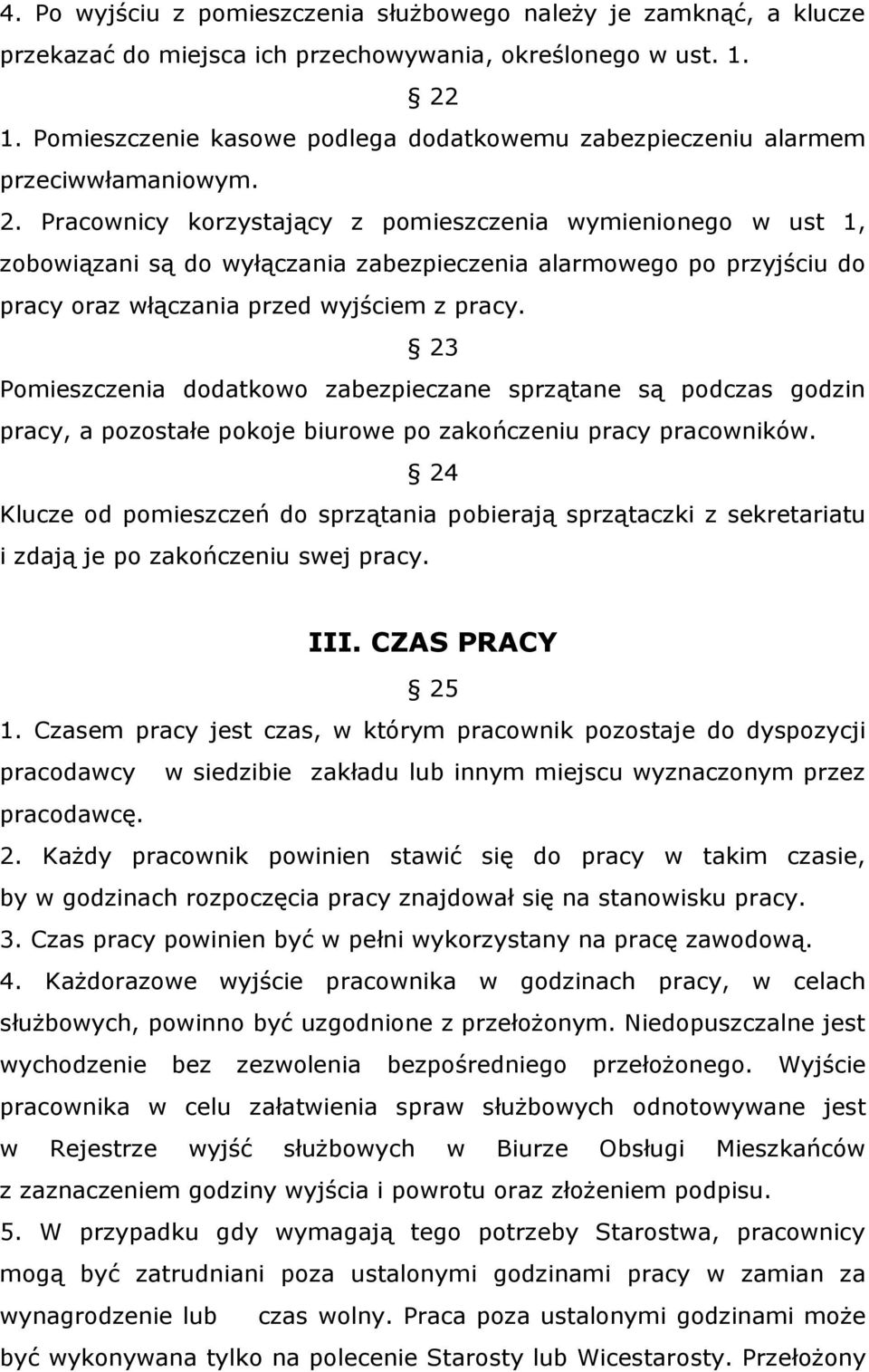 4. Po wyjściu z pomieszczenia służbowego należy je zamknąć, a klucze przekazać do miejsca ich przechowywania, określonego w ust. 1.

§ 22

1. Pomieszczenie kasowe podlega dodatkowemu zabezpieczeniu alarmem przeciwwłamaniowym.

2. Pracownicy korzystający z pomieszczenia wymienionego w ust 1, zobowiązani są do wyłączania zabezpieczenia alarmowego po przyjściu do pracy oraz włączania przed wyjściem z pracy.

§ 23

Pomieszczenia dodatkowo zabezpieczane sprzątane są podczas godzin pracy, a pozostałe pokoje biurowe po zakończeniu pracy pracowników.

§ 24

Klucze od pomieszczeń do sprzątania pobierają sprzątaczki z sekretariatu i zdają je po zakończeniu swej pracy.

III. CZAS PRACY

§ 25

1. Czasem pracy jest czas, w którym pracownik pozostaje do dyspozycji pracodawcy w siedzibie zakładu lub innym miejscu wyznaczonym przez pracodawcę.

2. Każdy pracownik powinien stawić się do pracy w takim czasie, by w godzinach rozpoczęcia pracy znajdował się na stanowisku pracy.

3. Czas pracy powinien być w pełni wykorzystany na pracę zawodową.

4. Każdorazowe wyjście pracownika w godzinach pracy, w celach służbowych, powinno być uzgodnione z przełożonym. Niedopuszczalne jest wychodzenie bez zezwolenia bezpośredniego przełożonego. Wyjście pracownika w celu załatwienia spraw służbowych odnotowywane jest w Rejestrze wyjść służbowych w Biurze Obsługi Mieszkańców z zaznaczeniem godziny wyjścia i powrotu oraz złożeniem podpisu.

5. W przypadku gdy wymagają tego potrzeby Starostwa, pracownicy mogą być zatrudniani poza ustalonymi godzinami pracy w zamian za wynagrodzenie lub czas wolny. Praca poza ustalonymi godzinami może być wykonywana tylko na polecenie Starosty lub Wicestarosty. Przełożony